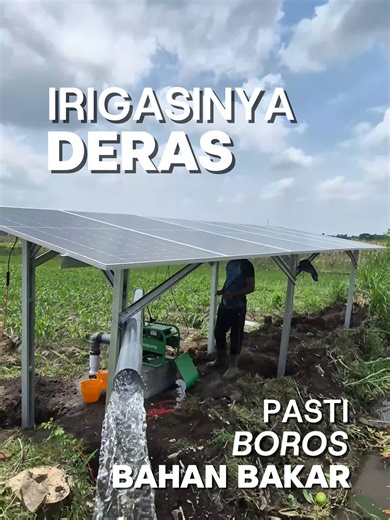 IRIGASINYA
DERAS

PASTI
BOROS
BAHAN BAKAR